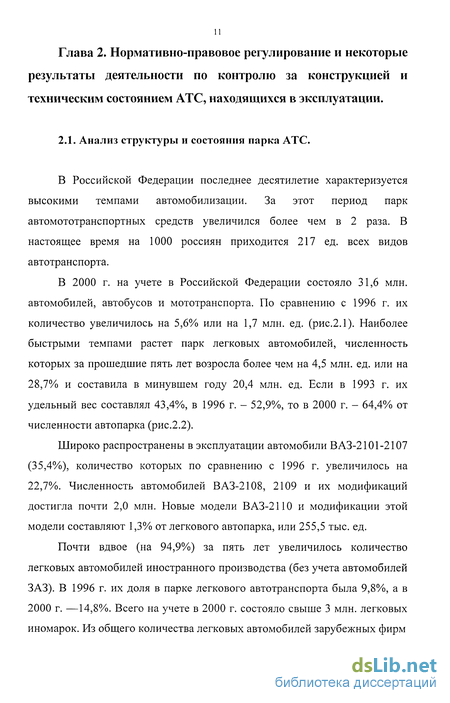 11

Глава 2. Нормативно-правовое регулирование и некоторые результаты деятельности по контролю за конструкцией и техническим состоянием АТС, находящихся в эксплуатации.

2.1. Анализ структуры и состояния парка АТС.

В Российской Федерации последнее десятилетие характеризуется высокими темпами автомобилизации. За этот период парк автомототранспортных средств увеличился более чем в 2 раза. В настоящее время на 1000 россиян приходится 217 ед. всех видов автотранспорта.

В 2000 г. на учете в Российской Федерации состояло 31,6 млн. автомобилей, автобусов и мототранспорта. По сравнению с 1996 г. их количество увеличилось на 5,6% или на 1,7 млн. ед. (рис.2.1). Наиболее быстрыми темпами растет парк легковых автомобилей, численность которых за прошедшие пять лет возросла более чем на 4,5 млн. ед. или на 28,7% и составила в минувшем году 20,4 млн. ед. Если в 1993 г. их удельный вес составлял 43,4%, в 1996 г. – 52,9%, то в 2000 г. – 64,4% от численности автопарка (рис.2.2).

Широко распространены в эксплуатации автомобили ВАЗ-2101-2107 (35,4%), количество которых по сравнению с 1996 г. увеличилось на 22,7%. Численность автомобилей ВАЗ-2108, 2109 и их модификаций достигла почти 2,0 млн. Новые модели ВАЗ-2110 и модификации этой модели составляют 1,3% от легкового автопарка, или 255,5 тыс. ед.

Почти вдвое (на 94,9%) за пять лет увеличилось количество легковых автомобилей иностранного производства (без учета автомобилей ЗАЗ). В 1996 г. их доля в парке легкового автотранспорта была 9,8%, а в 2000 г. —14,8%. Всего на учете в 2000 г. состояло свыше 3 млн. легковых иномарок. Из общего количества легковых автомобилей зарубежных фирм

dsLib.net
библиотека диссертаций